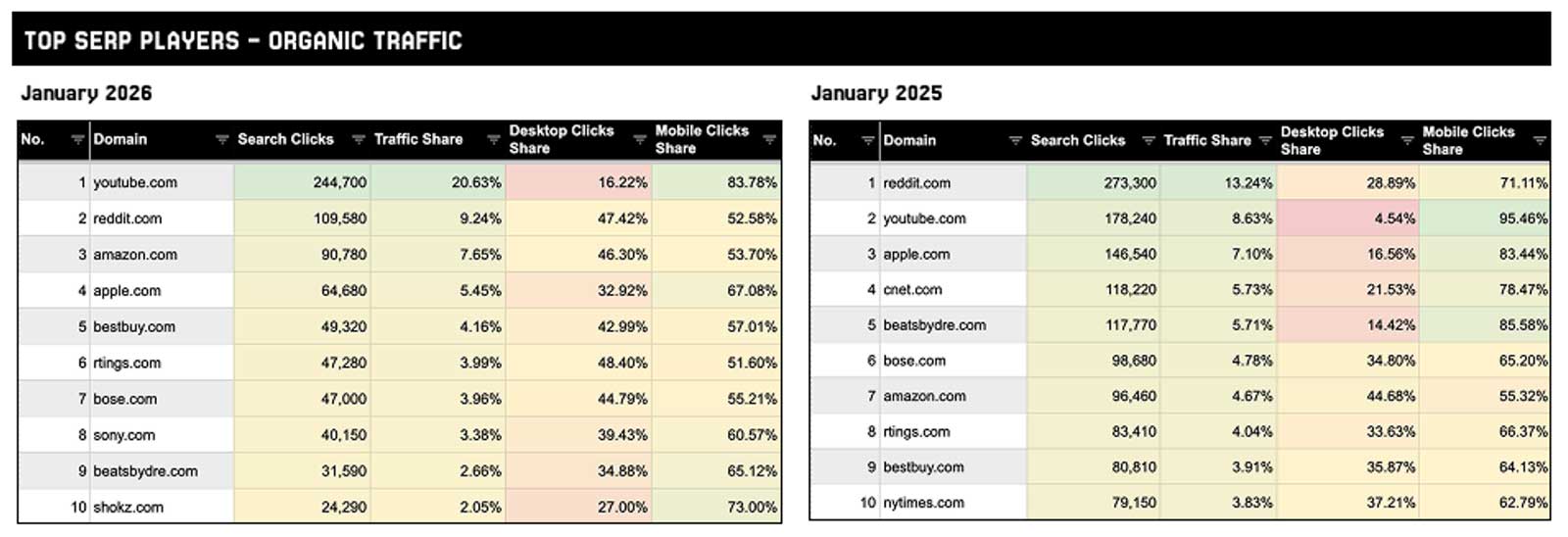 TOP SERP PLAYERS – ORGANIC TRAFFIC

January 2026

| No. | Domain | Search Clicks | Traffic Share | Desktop Clicks Share | Mobile Clicks Share |
|---|---|---|---|---|---|
| 1 | youtube.com | 244,700 | 20.63% | 16.22% | 83.78% |
| 2 | reddit.com | 109,580 | 9.24% | 47.42% | 52.58% |
| 3 | amazon.com | 90,780 | 7.65% | 46.30% | 53.70% |
| 4 | apple.com | 64,680 | 5.45% | 32.92% | 67.08% |
| 5 | bestbuy.com | 49,320 | 4.16% | 42.99% | 57.01% |
| 6 | rtings.com | 47,280 | 3.99% | 48.40% | 51.60% |
| 7 | bose.com | 47,000 | 3.96% | 44.79% | 55.21% |
| 8 | sony.com | 40,150 | 3.38% | 39.43% | 60.57% |
| 9 | beatsbydre.com | 31,590 | 2.66% | 34.88% | 65.12% |
| 10 | shokz.com | 24,290 | 2.05% | 27.00% | 73.00% |

January 2025

| No. | Domain | Search Clicks | Traffic Share | Desktop Clicks Share | Mobile Clicks Share |
|---|---|---|---|---|---|
| 1 | reddit.com | 273,300 | 13.24% | 28.89% | 71.11% |
| 2 | youtube.com | 178,240 | 8.63% | 4.54% | 95.46% |
| 3 | apple.com | 146,540 | 7.10% | 16.56% | 83.44% |
| 4 | cnet.com | 118,220 | 5.73% | 21.53% | 78.47% |
| 5 | beatsbydre.com | 117,770 | 5.71% | 14.42% | 85.58% |
| 6 | bose.com | 98,680 | 4.78% | 34.80% | 65.20% |
| 7 | amazon.com | 96,460 | 4.67% | 44.68% | 55.32% |
| 8 | rtings.com | 83,410 | 4.04% | 33.63% | 66.37% |
| 9 | bestbuy.com | 80,810 | 3.91% | 35.87% | 64.13% |
| 10 | nytimes.com | 79,150 | 3.83% | 37.21% | 62.79% |